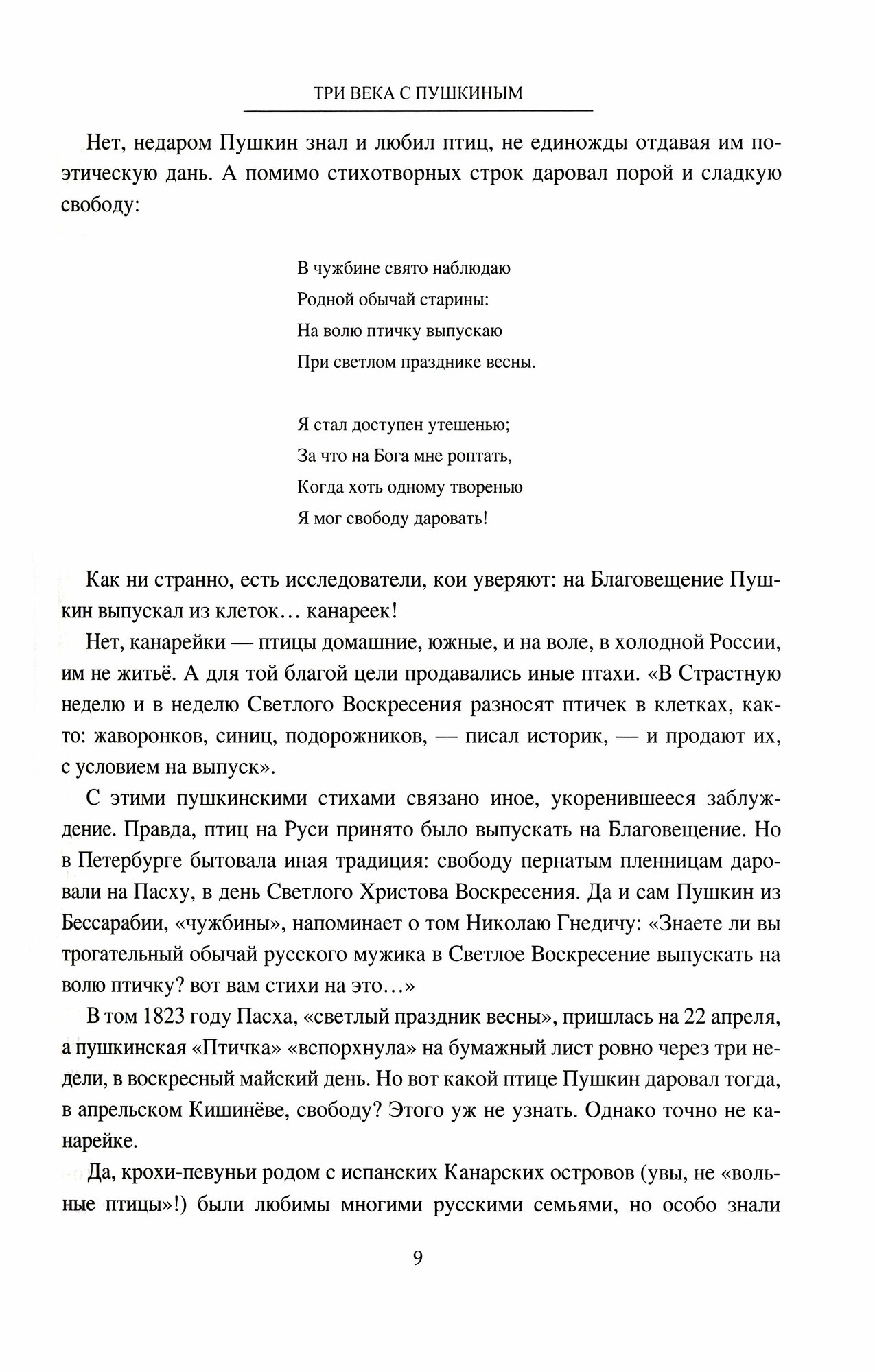 ТРИ ВЕКА С ПУШКИНЫМ

Нет, недаром Пушкин знал и любил птиц, не единожды отдавая им поэтическую дань. А помимо стихотворных строк даровал порой и сладкую свободу:

В чужбине свято наблюдаю
Родной обычай старины:
На волю птичку выпускаю
При светлом празднике весны.

Я стал доступен утешенью;
За что на Бога мне роптать,
Когда хоть одному творенью
Я мог свободу даровать!

Как ни странно, есть исследователи, кои уверяют: на Благовещение Пушкин выпускал из клеток… канареек!

Нет, канарейки — птицы домашние, южные, и на воле, в холодной России, им не житьё. А для той благой цели продавались иные птахи. «В Страстную неделю и в неделю Светлого Воскресения разносят птичек в клетках, както: жаворонков, синиц, подорожников, — писал историк, — и продают их, с условием на выпуск».

С этими пушкинскими стихами связано иное, укоренившееся заблуждение. Правда, птиц на Руси принято было выпускать на Благовещение. Но в Петербурге бытовала иная традиция: свободу пернатым пленницам даровали на Пасху, в день Светлого Христова Воскресения. Да и сам Пушкин из Бессарабии, «чужбины», напоминает о том Николаю Гнедичу: «Знаете ли вы трогательный обычай русского мужика в Светлое Воскресение выпускать на волю птичку? вот вам стихи на это…»

В том 1823 году Пасха, «светлый праздник весны», пришлась на 22 апреля, а пушкинская «Птичка» «вспорхнула» на бумажный лист ровно через три недели, в воскресный майский день. Но вот какой птице Пушкин даровал тогда, в апрельском Кишинёве, свободу? Этого уж не узнать. Однако точно не канарейке.

Да, крохи-певуньи родом с испанских Канарских островов (увы, не «вольные птицы»!) были любимы многими русскими семьями, но особо знали

9